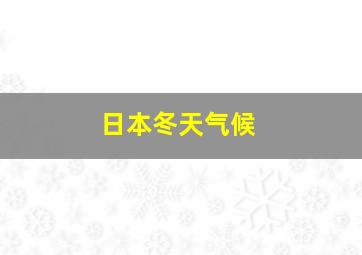 日本冬天气候